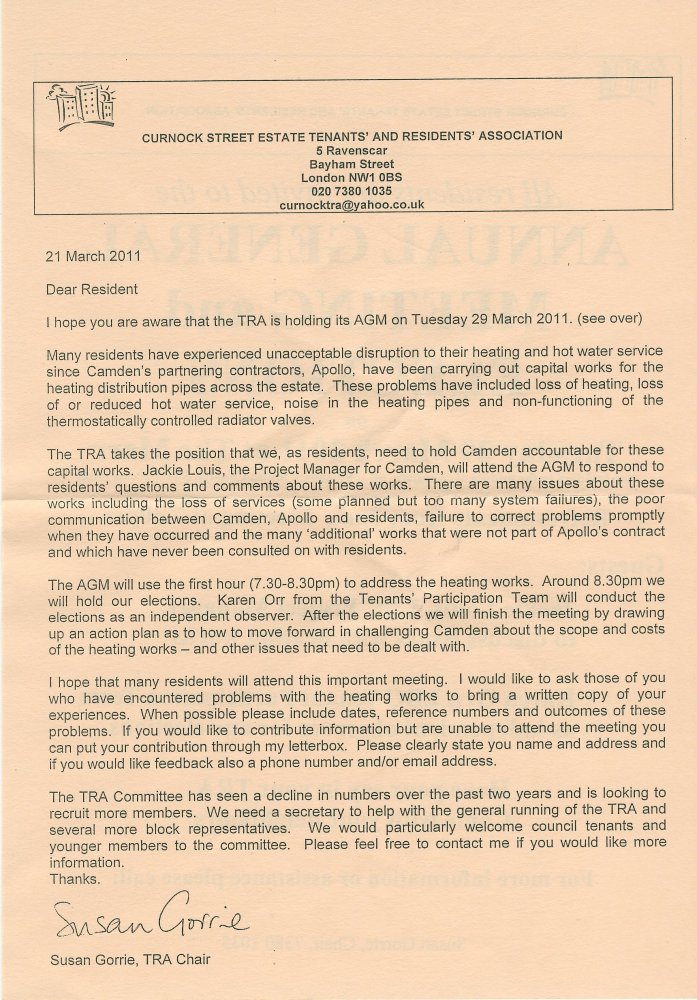 CURNOCK STREET ESTATE TENANTS' AND RESIDENTS' ASSOCIATION
5 Ravenscar
Bayham Street
London NW1 0BS
020 7380 1035
curnocktra@yahoo.co.uk

21 March 2011

Dear Resident

I hope you are aware that the TRA is holding its AGM on Tuesday 29 March 2011. (see over)

Many residents have experienced unacceptable disruption to their heating and hot water service since Camden's partnering contractors, Apollo, have been carrying out capital works for the heating distribution pipes across the estate. These problems have included loss of heating, loss of or reduced hot water service, noise in the heating pipes and non-functioning of the thermostatically controlled radiator valves.

The TRA takes the position that we, as residents, need to hold Camden accountable for these capital works. Jackie Louis, the Project Manager for Camden, will attend the AGM to respond to residents' questions and comments about these works. There are many issues about these works including the loss of services (some planned but too many system failures), the poor communication between Camden, Apollo and residents, failure to correct problems promptly when they have occurred and the many 'additional' works that were not part of Apollo's contract and which have never been consulted on with residents.

The AGM will use the first hour (7.30-8.30pm) to address the heating works. Around 8.30pm we will hold our elections. Karen Orr from the Tenants' Participation Team will conduct the elections as an independent observer. After the elections we will finish the meeting by drawing up an action plan as to how to move forward in challenging Camden about the scope and costs of the heating works – and other issues that need to be dealt with.

I hope that many residents will attend this important meeting. I would like to ask those of you who have encountered problems with the heating works to bring a written copy of your experiences. When possible please include dates, reference numbers and outcomes of these problems. If you would like to contribute information but are unable to attend the meeting you can put your contribution through my letterbox. Please clearly state you name and address and if you would like feedback also a phone number and/or email address.

The TRA Committee has seen a decline in numbers over the past two years and is looking to recruit more members. We need a secretary to help with the general running of the TRA and several more block representatives. We would particularly welcome council tenants and younger members to the committee. Please feel free to contact me if you would like more information.
Thanks.

Susan Gorrie

Susan Gorrie, TRA Chair